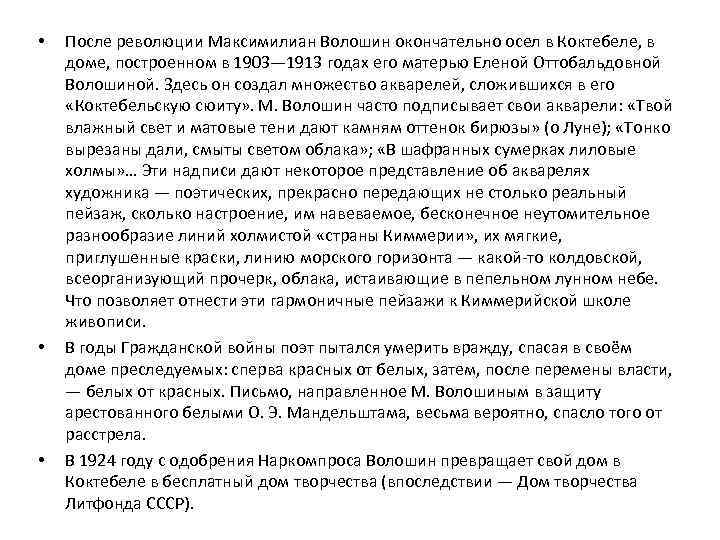 • После революции Максимилиан Волошин окончательно осел в Коктебеле, в доме, построенном в 1903—1913 годах его матерью Еленой Оттобальдовной Волошиной. Здесь он создал множество акварелей, сложившихся в его «Коктебельскую сюиту». М. Волошин часто подписывает свои акварели: «Твой влажный свет и матовые тени дают камням оттенок бирюзы» (о Луне); «Тонко вырезаны дали, смыты светом облака»; «В шафранных сумерках лиловые холмы»… Эти надписи дают некоторое представление об акварелях художника — поэтических, прекрасно передающих не столько реальный пейзаж, сколько настроение, им навеваемое, бесконечное неутомительное разнообразие линий холмистой «страны Киммерии», их мягкие, приглушенные краски, линию морского горизонта — какой-то колдовской, всеорганизующий прочерк, облака, истаивающие в пепельном лунном небе. Что позволяет отнести эти гармоничные пейзажи к Киммерийской школе живописи.

• В годы Гражданской войны поэт пытался умерить вражду, спасая в своём доме преследуемых: сперва красных от белых, затем, после перемены власти, — белых от красных. Письмо, направленное М. Волошиным в защиту арестованного белыми О. Э. Мандельштама, весьма вероятно, спасло того от расстрела.

• В 1924 году с одобрения Наркомпроса Волошин превращает свой дом в Коктебеле в бесплатный дом творчества (впоследствии — Дом творчества Литфонда СССР).